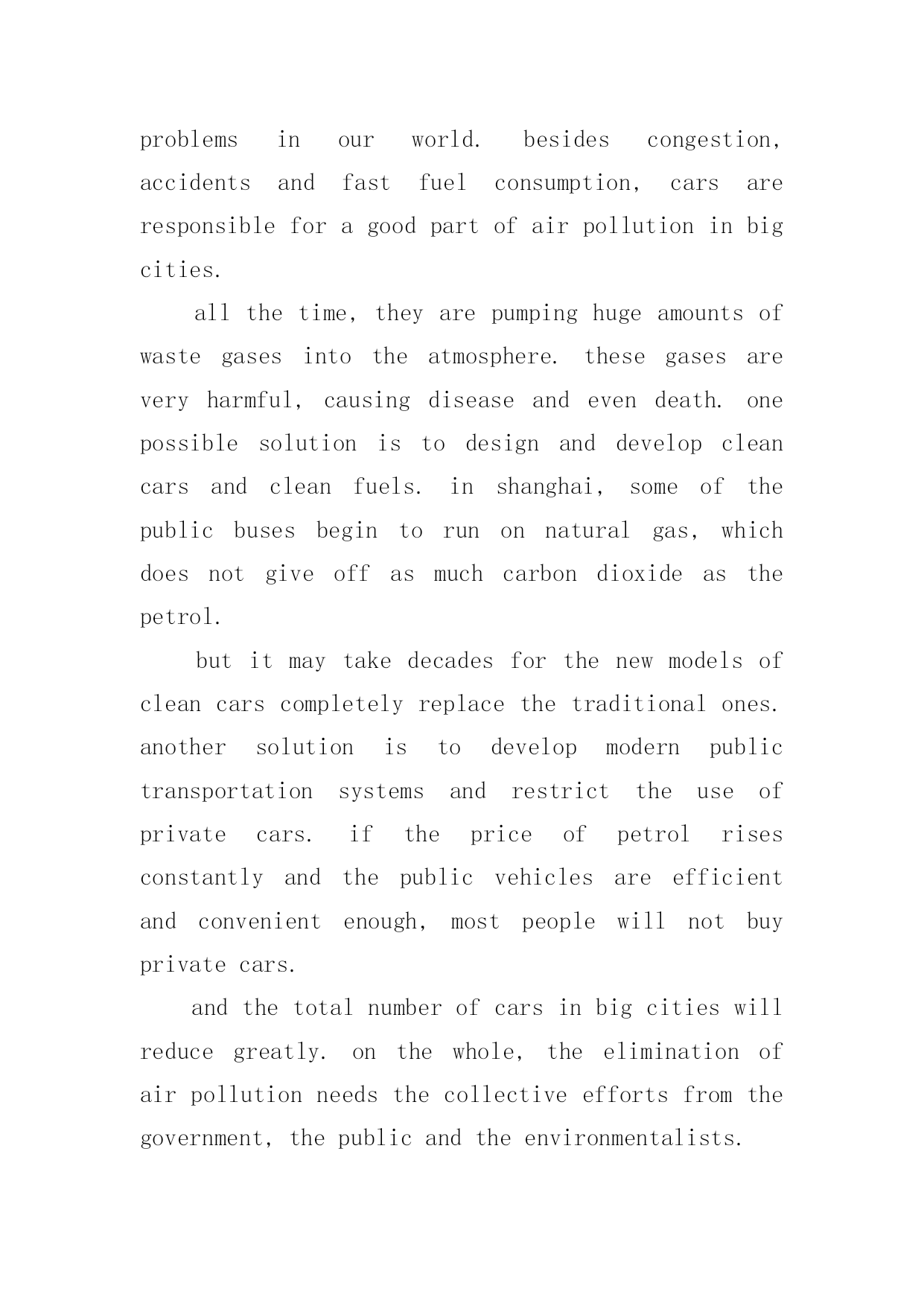 problems in our world. besides congestion, accidents and fast fuel consumption, cars are responsible for a good part of air pollution in big cities.

all the time, they are pumping huge amounts of waste gases into the atmosphere. these gases are very harmful, causing disease and even death. one possible solution is to design and develop clean cars and clean fuels. in shanghai, some of the public buses begin to run on natural gas, which does not give off as much carbon dioxide as the petrol.

but it may take decades for the new models of clean cars completely replace the traditional ones. another solution is to develop modern public transportation systems and restrict the use of private cars. if the price of petrol rises constantly and the public vehicles are efficient and convenient enough, most people will not buy private cars.

and the total number of cars in big cities will reduce greatly. on the whole, the elimination of air pollution needs the collective efforts from the government, the public and the environmentalists.